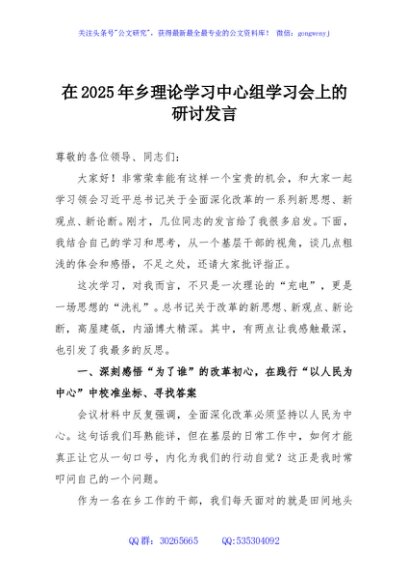 关注头条号"公文研究"，获得最新最全最专业的公文资料库！ 微信：gongwenyj

在2025年乡理论学习中心组学习会上的研讨发言

尊敬的各位领导、同志们：

大家好！非常荣幸能有这样一个宝贵的机会，和大家一起学习领会习近平总书记关于全面深化改革的一系列新思想、新观点、新论断。刚才，几位同志的发言给了我很多启发。下面，我结合自己的学习和思考，从一个基层干部的视角，谈几点粗浅的体会和感悟，不足之处，还请大家批评指正。

这次学习，对我而言，不只是一次理论的"充电"，更是一场思想的"洗礼"。总书记关于改革的新思想、新观点、新论断，高屋建瓴，内涵博大精深。其中，有两点让我感触最深，也引发了我最多的反思。

一、深刻感悟"为了谁"的改革初心，在践行"以人民为中心"中校准坐标、寻找答案

会议材料中反复强调，全面深化改革必须坚持以人民为中心。这句话我们耳熟能详，但在基层的日常工作中，如何才能真正让它从一句口号，内化为我们的行动自觉？这正是我时常叩问自己的一个问题。

作为一名在乡工作的干部，我们每天面对的就是田间地头

QQ群：30265665 QQ:535304092